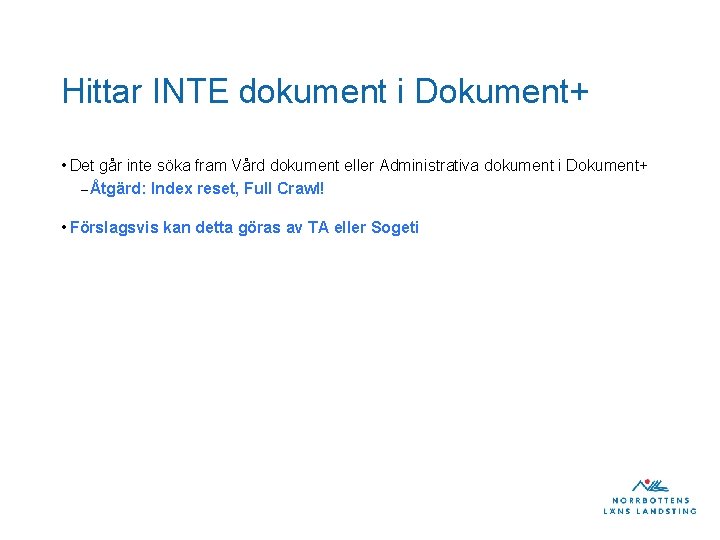 Hittar INTE dokument i Dokument+

• Det går inte söka fram Vård dokument eller Administrativa dokument i Dokument+

- Åtgärd: Index reset, Full Crawl!

• Förslagsvis kan detta göras av TA eller Sogeti

NORRBOTTENS
LÄNS LANDSTING